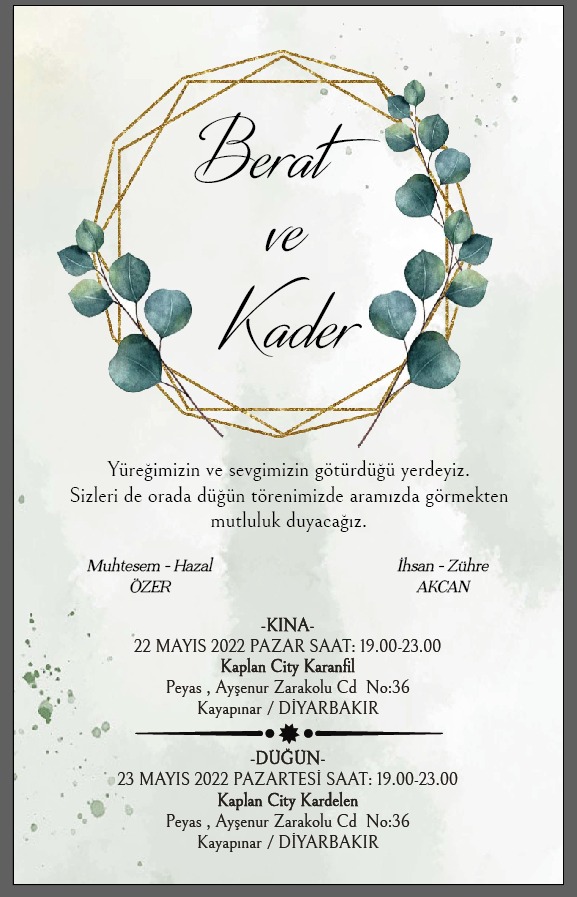 Berat
ve
Kader

Yüreğimizin ve sevgimizin götürdüğü yerdeyiz. Sizleri de orada düğün törenimizde aramızda görmekten mutluluk duyacağız.

Muhtesem - Hazal
ÖZER

İhsan - Zühre
AKCAN

-KINA-
22 MAYIS 2022 PAZAR SAAT: 19.00-23.00
Kaplan City Karanfil
Peyas , Ayşenur Zarakolu Cd No:36
Kayapınar / DİYARBAKIR

-DÜĞÜN-
23 MAYIS 2022 PAZARTESİ SAAT: 19.00-23.00
Kaplan City Kardelen
Peyas , Ayşenur Zarakolu Cd No:36
Kayapınar / DİYARBAKIR